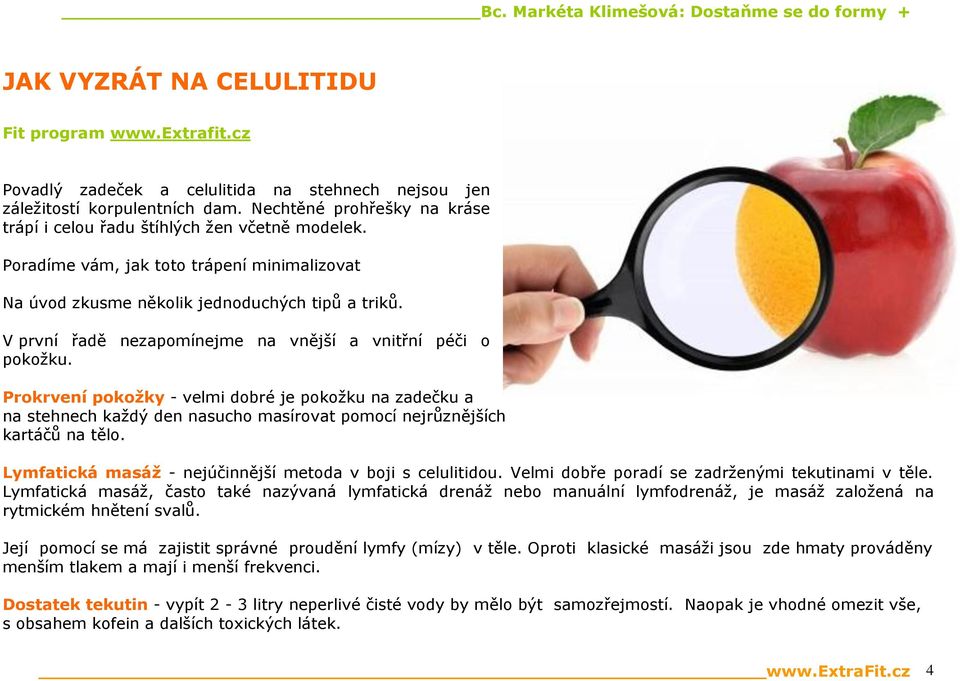 Bc. Markéta Klimešová: Dostaňme se do formy +

JAK VYZRÁT NA CELULITIDU

Fit program www.Extrafit.cz

Povadlý zadeček a celulitida na stehnech nejsou jen záležitostí korpulentních dam. Nechtěné prohřešky na kráse trápí i celou řadu štíhlých žen včetně modelek.

Poradíme vám, jak toto trápení minimalizovat

Na úvod zkusme několik jednoduchých tipů a triků.

V první řadě nezapomínejme na vnější a vnitřní péči o pokožku.

Prokrvení pokožky - velmi dobré je pokožku na zadečku a na stehnech každý den nasucho masírovat pomocí nejrůznějších kartáčů na tělo.

Lymfatická masáž - nejúčinnější metoda v boji s celulitidou. Velmi dobře poradí se zadrženými tekutinami v těle. Lymfatická masáž, často také nazývaná lymfatická drenáž nebo manuální lymfodrenáž, je masáž založená na rytmickém hnětení svalů.

Její pomocí se má zajistit správné proudění lymfy (mízy) v těle. Oproti klasické masáži jsou zde hmaty prováděny menším tlakem a mají i menší frekvenci.

Dostatek tekutin - vypít 2 - 3 litry neperlivé čisté vody by mělo být samozřejmostí. Naopak je vhodné omezit vše, s obsahem kofein a dalších toxických látek.

www.ExtraFit.cz 4